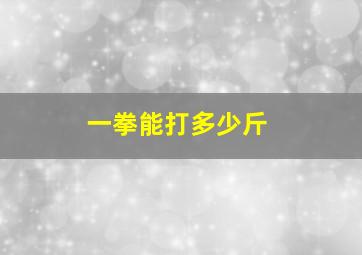 一拳能打多少斤